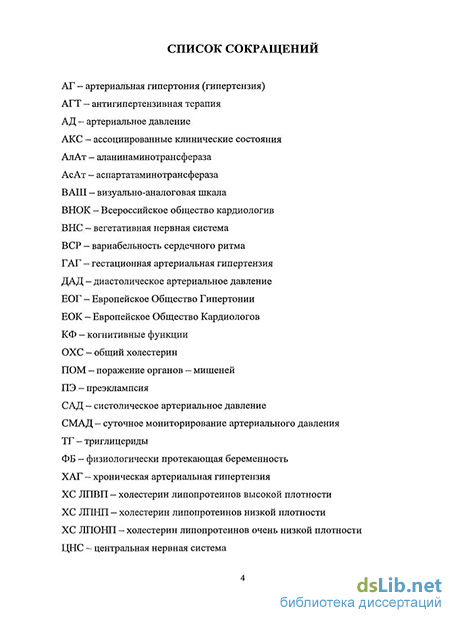 СПИСОК СОКРАЩЕНИЙ

АГ – артериальная гипертония (гипертензия)

АГТ – антигипертензивная терапия

АД – артериальное давление

АКС – ассоциированные клинические состояния

АлАт – аланинаминотрансфераза

АсАт – аспартатаминотрансфераза

ВАШ – визуально-аналоговая шкала

ВНОК – Всероссийское общество кардиологив

ВНС – вегетативная нервная система

ВСР – вариабельность сердечного ритма

ГАГ – гестационная артериальная гипертензия

ДАД – диастолическое артериальное давление

ЕОГ – Европейское Общество Гипертонии

ЕОК – Европейское Общество Кардиологов

КФ – когнитивные функции

ОХС – общий холестерин

ПОМ – поражение органов – мишеней

ПЭ – преэклампсия

САД – систолическое артериальное давление

СМАД – суточное мониторирование артериального давления

ТГ – триглицериды

ФБ – физиологически протекающая беременность

ХАГ – хроническая артериальная гипертензия

ХС ЛПВП – холестерин липопротеинов высокой плотности

ХС ЛПНП – холестерин липопротеинов низкой плотности

ХС ЛПОНП – холестерин липопротеинов очень низкой плотности

ЦНС – центральная нервная система

4

dsLib.net
библиотека диссертаций